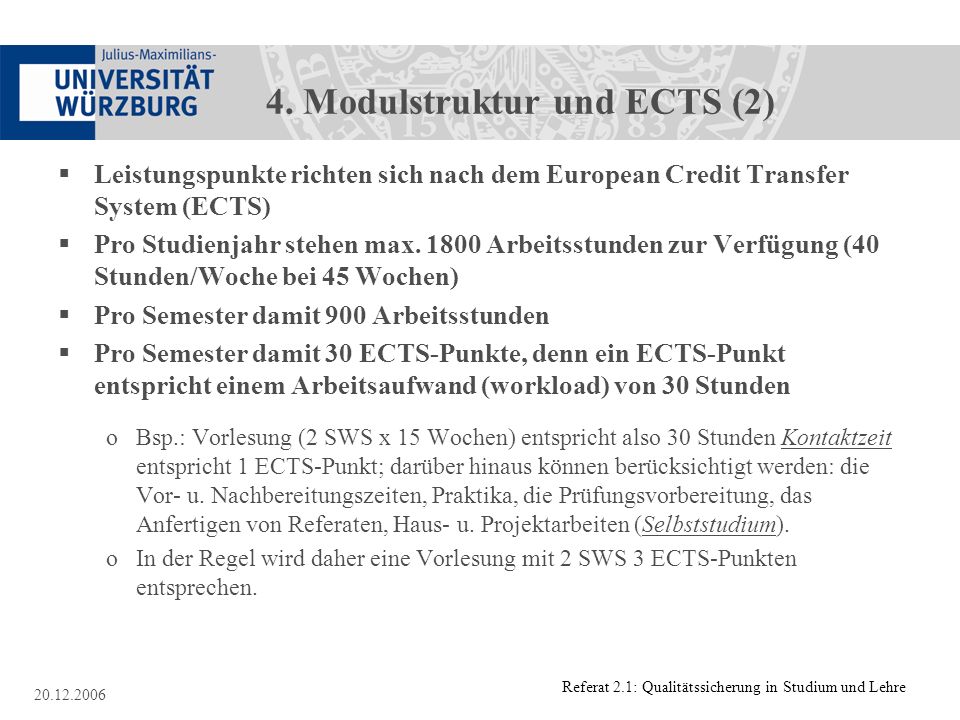 Julius-Maximilians-
UNIVERSITÄT
WÜRZBURG

4. Modulstruktur und ECTS (2)

▪ Leistungspunkte richten sich nach dem European Credit Transfer System (ECTS)

▪ Pro Studienjahr stehen max. 1800 Arbeitsstunden zur Verfügung (40 Stunden/Woche bei 45 Wochen)

▪ Pro Semester damit 900 Arbeitsstunden

▪ Pro Semester damit 30 ECTS-Punkte, denn ein ECTS-Punkt entspricht einem Arbeitsaufwand (workload) von 30 Stunden

o Bsp.: Vorlesung (2 SWS x 15 Wochen) entspricht also 30 Stunden Kontaktzeit entspricht 1 ECTS-Punkt; darüber hinaus können berücksichtigt werden: die Vor- u. Nachbereitungszeiten, Praktika, die Prüfungsvorbereitung, das Anfertigen von Referaten, Haus- u. Projektarbeiten (Selbststudium).

o In der Regel wird daher eine Vorlesung mit 2 SWS 3 ECTS-Punkten entsprechen.

20.12.2006

Referat 2.1: Qualitätssicherung in Studium und Lehre